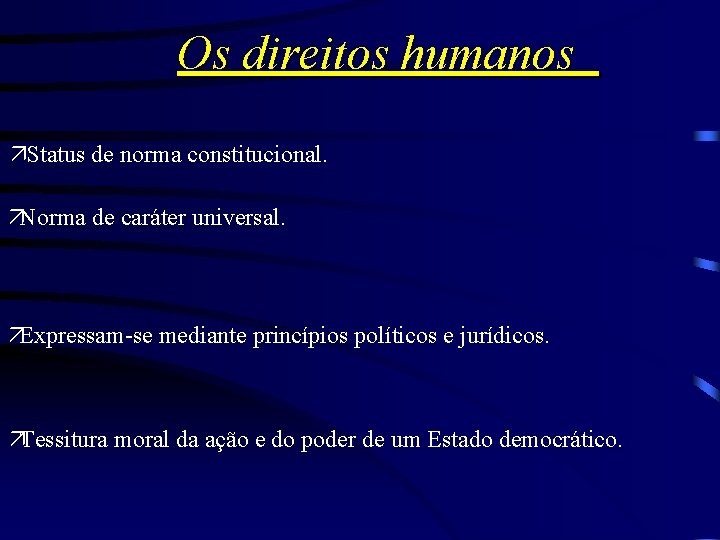 Os direitos humanos

Status de norma constitucional.

Norma de caráter universal.

Expressam-se mediante princípios políticos e jurídicos.

Tessitura moral da ação e do poder de um Estado democrático.